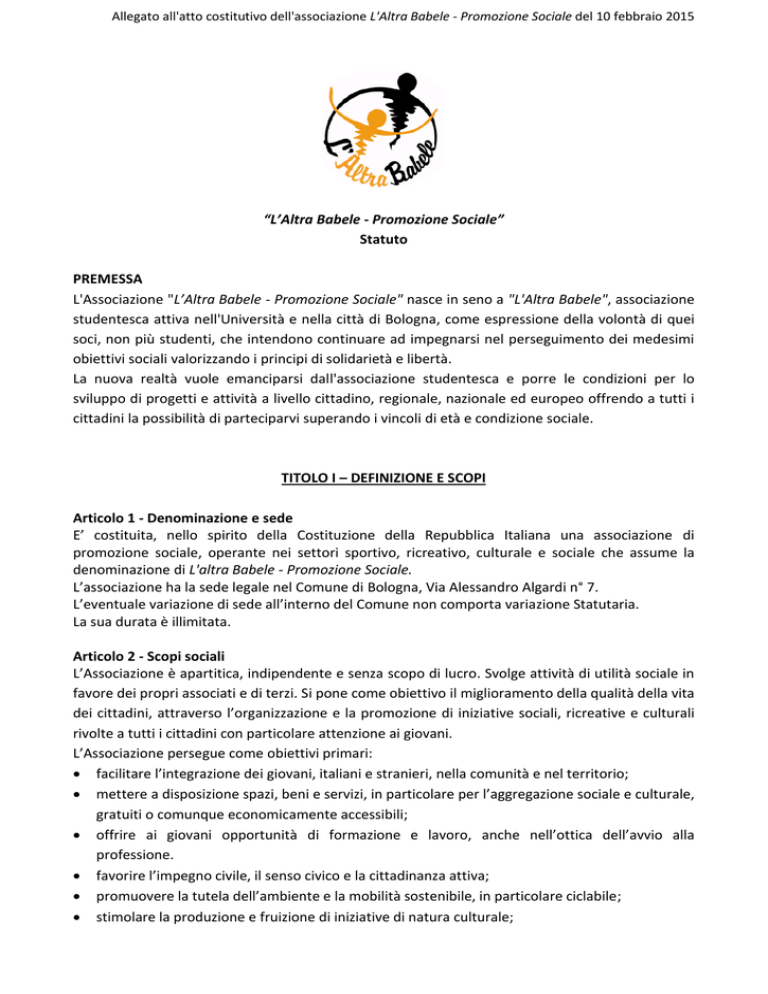 Allegato all'atto costitutivo dell'associazione L'Altra Babele - Promozione Sociale del 10 febbraio 2015

L'Altra Babele

"L'Altra Babele - Promozione Sociale"
Statuto

PREMESSA
L'Associazione "L'Altra Babele - Promozione Sociale" nasce in seno a "L'Altra Babele", associazione studentesca attiva nell'Università e nella città di Bologna, come espressione della volontà di quei soci, non più studenti, che intendono continuare ad impegnarsi nel perseguimento dei medesimi obiettivi sociali valorizzando i principi di solidarietà e libertà.
La nuova realtà vuole emanciparsi dall'associazione studentesca e porre le condizioni per lo sviluppo di progetti e attività a livello cittadino, regionale, nazionale ed europeo offrendo a tutti i cittadini la possibilità di parteciparvi superando i vincoli di età e condizione sociale.

TITOLO I – DEFINIZIONE E SCOPI

Articolo 1 - Denominazione e sede
E' costituita, nello spirito della Costituzione della Repubblica Italiana una associazione di promozione sociale, operante nei settori sportivo, ricreativo, culturale e sociale che assume la denominazione di L'altra Babele - Promozione Sociale.
L'associazione ha la sede legale nel Comune di Bologna, Via Alessandro Algardi n° 7.
L'eventuale variazione di sede all'interno del Comune non comporta variazione Statutaria.
La sua durata è illimitata.

Articolo 2 - Scopi sociali
L'Associazione è apartitica, indipendente e senza scopo di lucro. Svolge attività di utilità sociale in favore dei propri associati e di terzi. Si pone come obiettivo il miglioramento della qualità della vita dei cittadini, attraverso l'organizzazione e la promozione di iniziative sociali, ricreative e culturali rivolte a tutti i cittadini con particolare attenzione ai giovani.
L'Associazione persegue come obiettivi primari:
• facilitare l'integrazione dei giovani, italiani e stranieri, nella comunità e nel territorio;
• mettere a disposizione spazi, beni e servizi, in particolare per l'aggregazione sociale e culturale, gratuiti o comunque economicamente accessibili;
• offrire ai giovani opportunità di formazione e lavoro, anche nell'ottica dell'avvio alla professione.
• favorire l'impegno civile, il senso civico e la cittadinanza attiva;
• promuovere la tutela dell'ambiente e la mobilità sostenibile, in particolare ciclabile;
• stimolare la produzione e fruizione di iniziative di natura culturale;